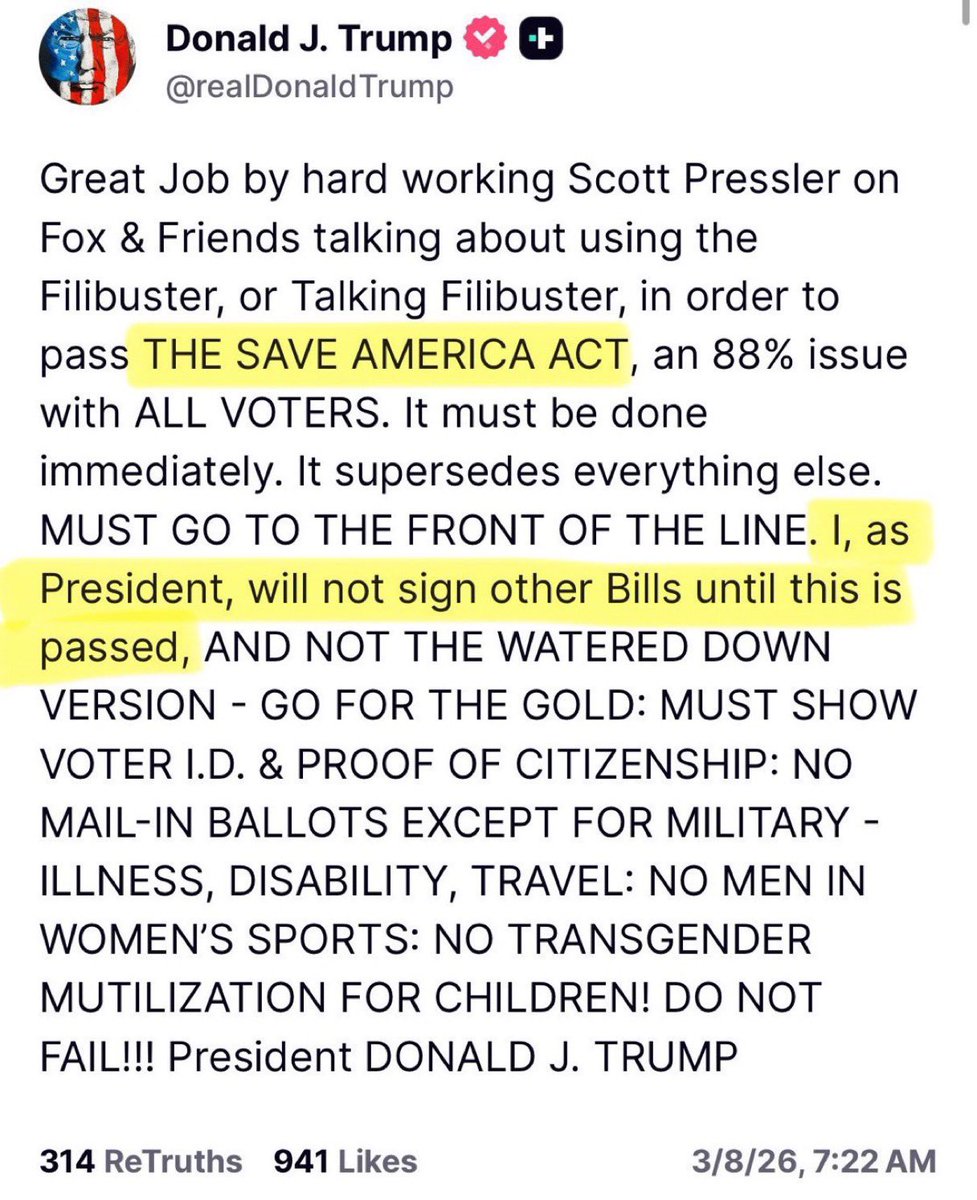 Donald J. Trump
@realDonaldTrump

Great Job by hard working Scott Pressler on Fox & Friends talking about using the Filibuster, or Talking Filibuster, in order to pass THE SAVE AMERICA ACT, an 88% issue with ALL VOTERS. It must be done immediately. It supersedes everything else. MUST GO TO THE FRONT OF THE LINE. I, as President, will not sign other Bills until this is passed, AND NOT THE WATERED DOWN VERSION - GO FOR THE GOLD: MUST SHOW VOTER I.D. & PROOF OF CITIZENSHIP: NO MAIL-IN BALLOTS EXCEPT FOR MILITARY - ILLNESS, DISABILITY, TRAVEL: NO MEN IN WOMEN'S SPORTS: NO TRANSGENDER MUTILIZATION FOR CHILDREN! DO NOT FAIL!!! President DONALD J. TRUMP

314 ReTruths 941 Likes 3/8/26, 7:22 AM